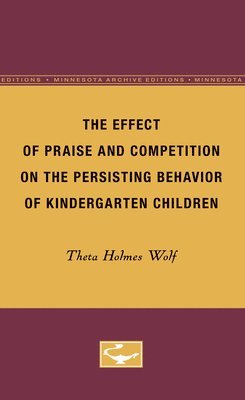 EDITIONS • MINNESOTA ARCHIVE EDITIONS • MINNESOTA

THE EFFECT OF PRAISE AND COMPETITION ON THE PERSISTING BEHAVIOR OF KINDERGARTEN CHILDREN

Theta Holmes Wolf